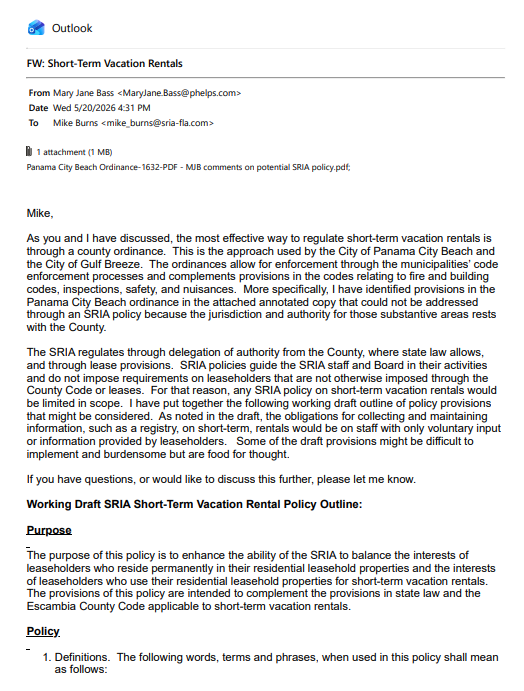 Outlook

FW: Short-Term Vacation Rentals

From Mary Jane Bass <MaryJane.Bass@phelps.com>
Date Wed 5/20/2026 4:31 PM
To Mike Burns <mike_burns@sria-fla.com>

1 attachment (1 MB)
Panama City Beach Ordinance-1632-PDF - MJB comments on potential SRIA policy.pdf;

Mike,

As you and I have discussed, the most effective way to regulate short-term vacation rentals is through a county ordinance. This is the approach used by the City of Panama City Beach and the City of Gulf Breeze. The ordinances allow for enforcement through the municipalities' code enforcement processes and complements provisions in the codes relating to fire and building codes, inspections, safety, and nuisances. More specifically, I have identified provisions in the Panama City Beach ordinance in the attached annotated copy that could not be addressed through an SRIA policy because the jurisdiction and authority for those substantive areas rests with the County.

The SRIA regulates through delegation of authority from the County, where state law allows, and through lease provisions. SRIA policies guide the SRIA staff and Board in their activities and do not impose requirements on leaseholders that are not otherwise imposed through the County Code or leases. For that reason, any SRIA policy on short-term vacation rentals would be limited in scope. I have put together the following working draft outline of policy provisions that might be considered. As noted in the draft, the obligations for collecting and maintaining information, such as a registry, on short-term, rentals would be on staff with only voluntary input or information provided by leaseholders. Some of the draft provisions might be difficult to implement and burdensome but are food for thought.

If you have questions, or would like to discuss this further, please let me know.

Working Draft SRIA Short-Term Vacation Rental Policy Outline:

Purpose

The purpose of this policy is to enhance the ability of the SRIA to balance the interests of leaseholders who reside permanently in their residential leasehold properties and the interests of leaseholders who use their residential leasehold properties for short-term vacation rentals. The provisions of this policy are intended to complement the provisions in state law and the Escambia County Code applicable to short-term vacation rentals.

Policy

1. Definitions. The following words, terms and phrases, when used in this policy shall mean as follows: